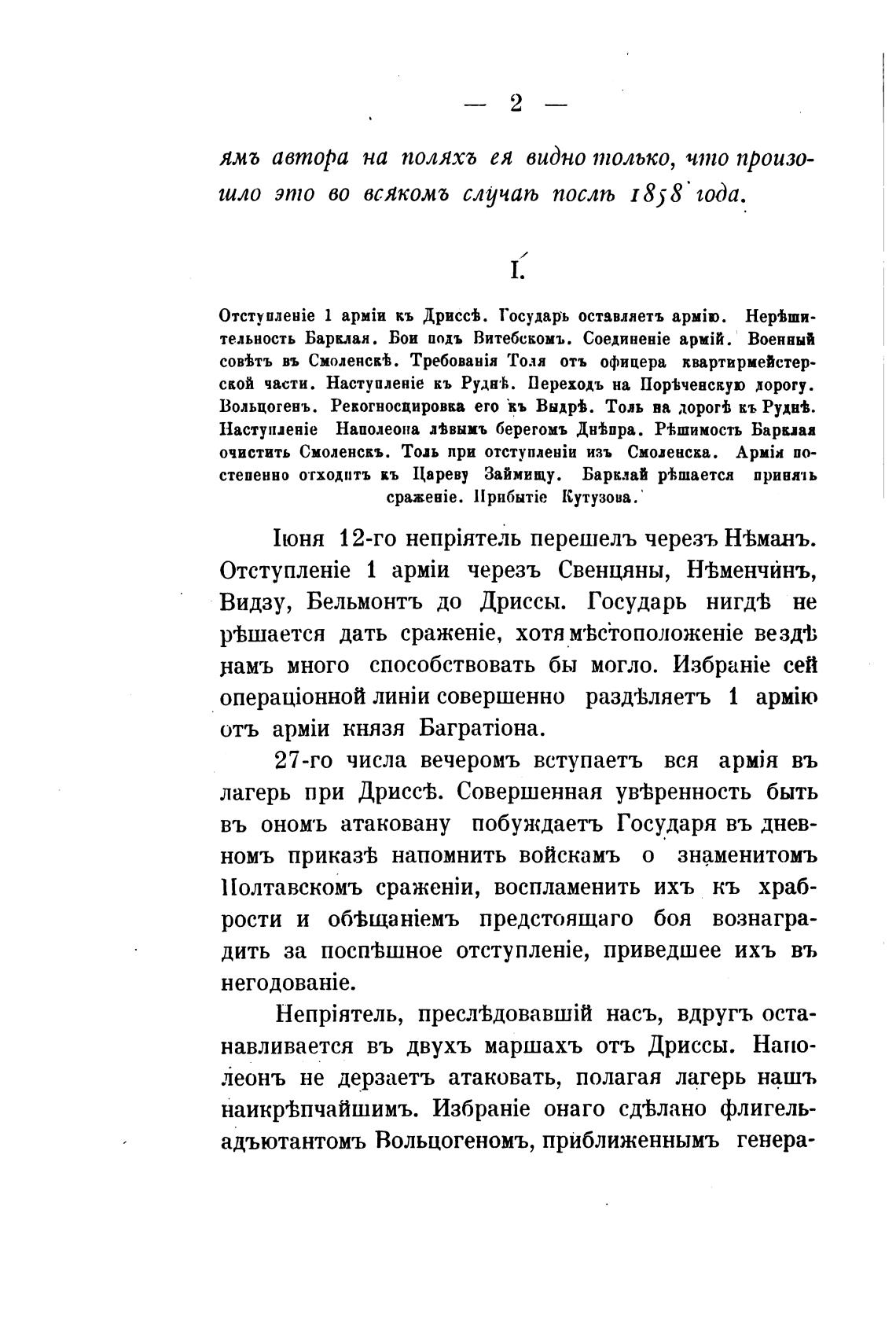 — 2 —

ямъ автора на поляхъ ея видно только, что произошло это во всякомъ случаѣ послѣ 1858 года.

I.

Отступленіе 1 арміи къ Дриссѣ. Государь оставляетъ армію. Нерѣшительность Барклая. Бои подъ Витебскомъ. Соединеніе армій. Военный совѣтъ въ Смоленскѣ. Требованія Толя отъ офицера квартирмейстерской части. Наступленіе къ Руднѣ. Переходъ на Порѣченскую дорогу. Вольцогенъ. Рекогносцировка его къ Выдрѣ. Толь на дорогѣ къ Руднѣ. Наступленіе Наполеона лѣвымъ берегомъ Днѣпра. Рѣшимость Барклая очистить Смоленскъ. Толь при отступленіи изъ Смоленска. Армія постепенно отходитъ къ Цареву Займищу. Барклай рѣшается принять сраженіе. Прибытіе Кутузова.

Іюня 12-го непріятель перешелъ черезъ Нѣманъ. Отступленіе 1 арміи черезъ Свенцяны, Нѣменчинъ, Видзу, Бельмонтъ до Дриссы. Государь нигдѣ не рѣшается дать сраженіе, хотя мѣстоположеніе вездѣ намъ много способствовать бы могло. Избраніе сей операціонной линіи совершенно раздѣляетъ 1 армію отъ арміи князя Багратіона.

27-го числа вечеромъ вступаетъ вся армія въ лагерь при Дриссѣ. Совершенная увѣренность быть въ ономъ атаковану побуждаетъ Государя въ дневномъ приказѣ напомнить войскамъ о знаменитомъ Полтавскомъ сраженіи, воспламенить ихъ къ храбрости и обѣщаніемъ предстоящаго боя вознаградить за поспѣшное отступленіе, приведшее ихъ въ негодованіе.

Непріятель, преслѣдовавшій насъ, вдругъ останавливается въ двухъ маршахъ отъ Дриссы. Наполеонъ не дерзаетъ атаковать, полагая лагерь нашъ наикрѣпчайшимъ. Избраніе онаго сдѣлано флигель-адъютантомъ Вольцогеномъ, приближеннымъ генера-